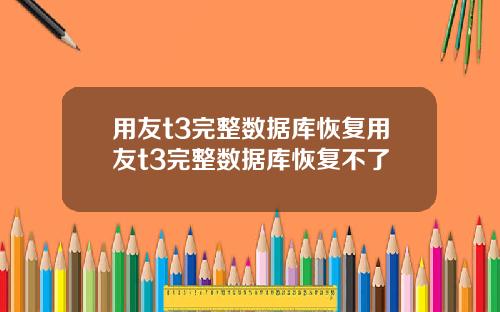 用友t3完整数据库恢复用友t3完整数据库恢复不了